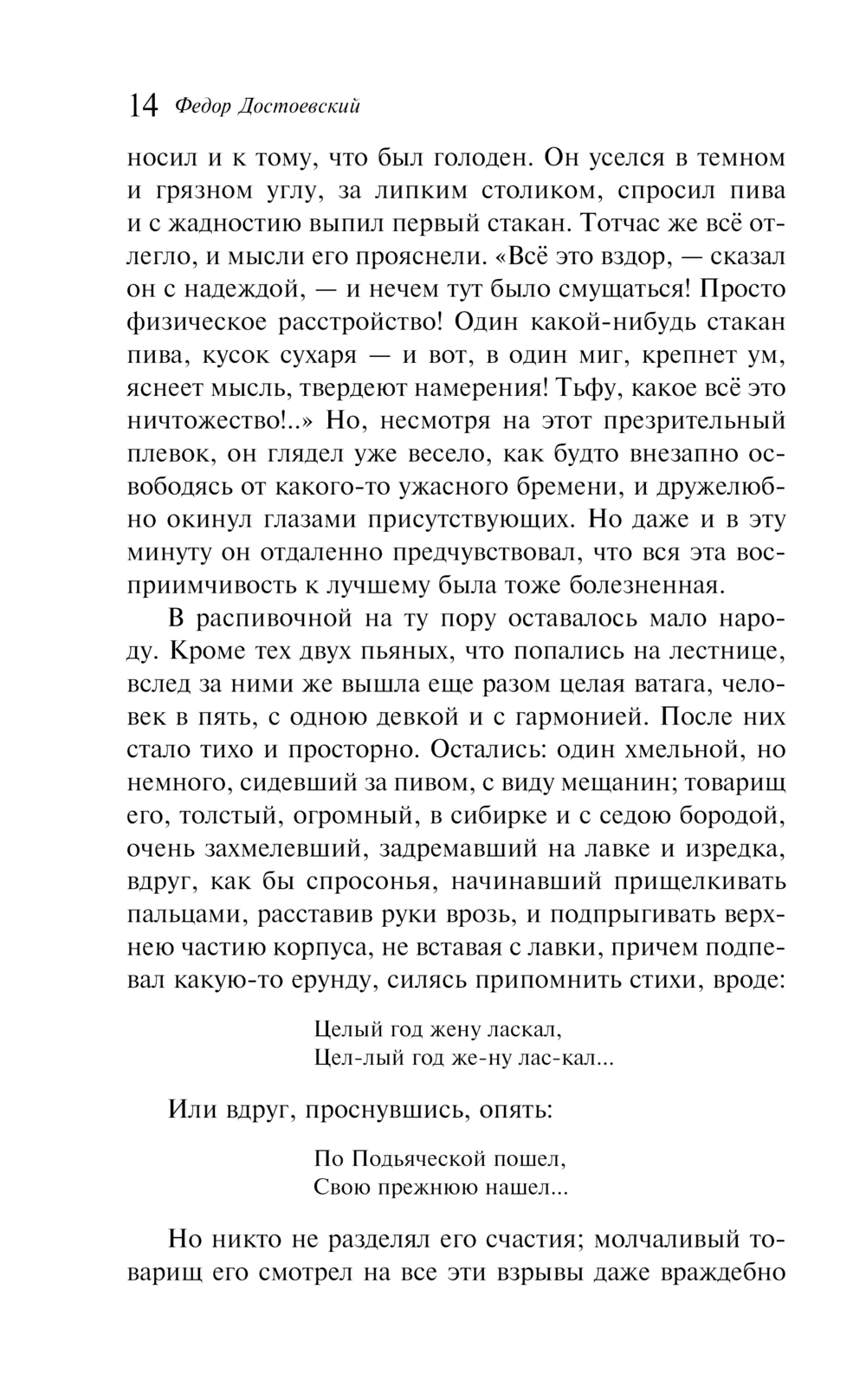 14 Федор Достоевский

носил и к тому, что был голоден. Он уселся в темном и грязном углу, за липким столиком, спросил пива и с жадностию выпил первый стакан. Тотчас же всё отлегло, и мысли его прояснели. «Всё это вздор, — сказал он с надеждой, — и нечем тут было смущаться! Просто физическое расстройство! Один какой-нибудь стакан пива, кусок сухаря — и вот, в один миг, крепнет ум, яснеет мысль, твердеют намерения! Тьфу, какое всё это ничтожество!..» Но, несмотря на этот презрительный плевок, он глядел уже весело, как будто внезапно освободясь от какого-то ужасного бремени, и дружелюбно окинул глазами присутствующих. Но даже и в эту минуту он отдаленно предчувствовал, что вся эта восприимчивость к лучшему была тоже болезненная.

В распивочной на ту пору оставалось мало народу. Кроме тех двух пьяных, что попались на лестнице, вслед за ними же вышла еще разом целая ватага, человек в пять, с одною девкой и с гармонией. После них стало тихо и просторно. Остались: один хмельной, но немного, сидевший за пивом, с виду мещанин; товарищ его, толстый, огромный, в сибирке и с седою бородой, очень захмелевший, задремавший на лавке и изредка, вдруг, как бы спросонья, начинавший прищелкивать пальцами, расставив руки врозь, и подпрыгивать верхнею частию корпуса, не вставая с лавки, причем подпевал какую-то ерунду, силясь припомнить стихи, вроде:

Целый год жену ласкал,
Цел-лый год же-ну лас-кал...

Или вдруг, проснувшись, опять:

По Подьяческой пошел,
Свою прежнюю нашел...

Но никто не разделял его счастия; молчаливый товарищ его смотрел на все эти взрывы даже враждебно